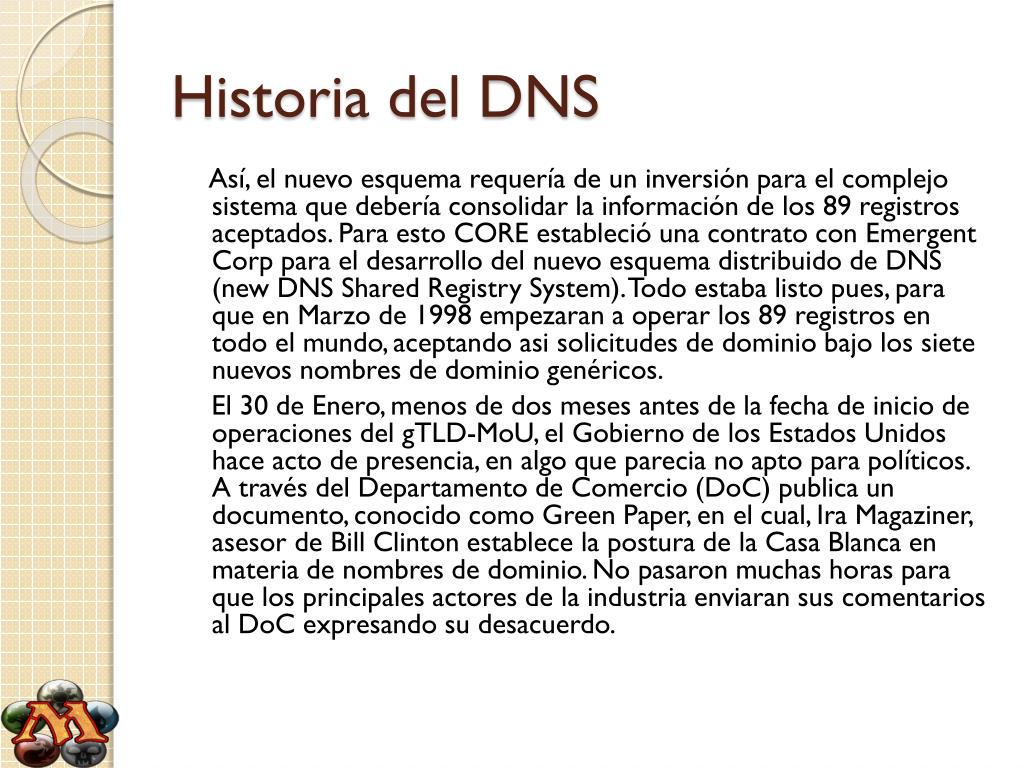 Historia del DNS

Así, el nuevo esquema requería de un inversión para el complejo sistema que debería consolidar la información de los 89 registros aceptados. Para esto CORE estableció una contrato con Emergent Corp para el desarrollo del nuevo esquema distribuido de DNS (new DNS Shared Registry System). Todo estaba listo pues, para que en Marzo de 1998 empezaran a operar los 89 registros en todo el mundo, aceptando asi solicitudes de dominio bajo los siete nuevos nombres de dominio genéricos.

El 30 de Enero, menos de dos meses antes de la fecha de inicio de operaciones del gTLD-MoU, el Gobierno de los Estados Unidos hace acto de presencia, en algo que parecia no apto para políticos. A través del Departamento de Comercio (DoC) publica un documento, conocido como Green Paper, en el cual, Ira Magaziner, asesor de Bill Clinton establece la postura de la Casa Blanca en materia de nombres de dominio. No pasaron muchas horas para que los principales actores de la industria enviaran sus comentarios al DoC expresando su desacuerdo.

M